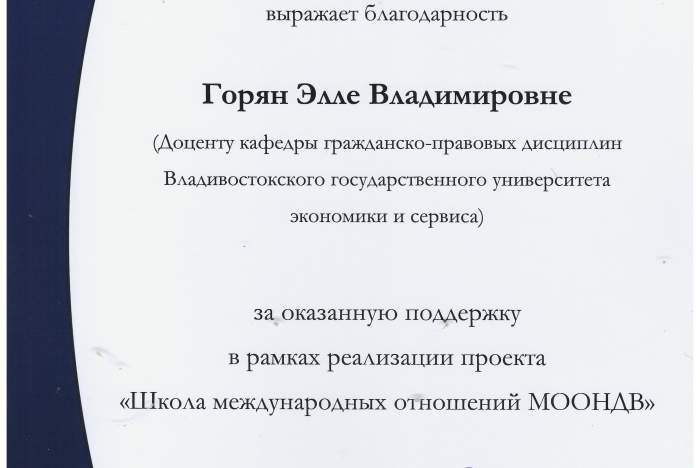 выражает благодарность

Горян Элле Владимировне

(Доценту кафедры гражданско-правовых дисциплин Владивостокского государственного университета экономики и сервиса)

за оказанную поддержку
в рамках реализации проекта
«Школа международных отношений МООНДВ»